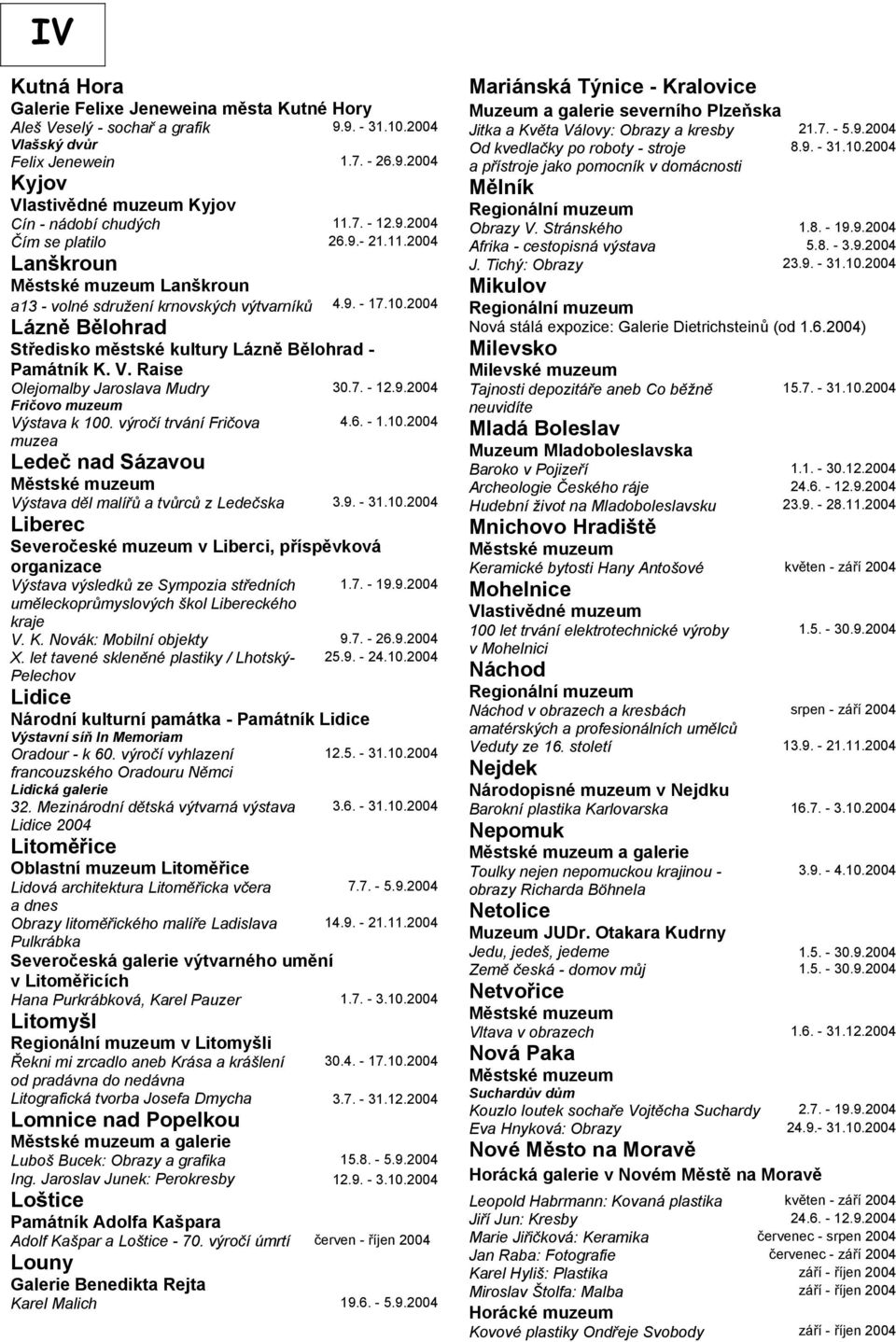 IV

Kutná Hora
Galerie Felixe Jeneweina města Kutné Hory
Aleš Veselý - sochař a grafik 9.9. - 31.10.2004
Vlašský dvůr
Felix Jenewein 1.7. - 26.9.2004
Kyjov
Vlastivědné muzeum Kyjov
Cín - nádobí chudých 11.7. - 12.9.2004
Čím se platilo 26.9.- 21.11.2004
Lanškroun
Městské muzeum Lanškroun
a13 - volné sdružení krnovských výtvarníků 4.9. - 17.10.2004
Lázně Bělohrad
Středisko městské kultury Lázně Bělohrad - Památník K. V. Raise
Olejomalby Jaroslava Mudry 30.7. - 12.9.2004
Fričovo muzeum
Výstava k 100. výročí trvání Fričova muzea 4.6. - 1.10.2004
Ledeč nad Sázavou
Městské muzeum
Výstava děl malířů a tvůrců z Ledečska 3.9. - 31.10.2004
Liberec
Severočeské muzeum v Liberci, příspěvková organizace
Výstava výsledků ze Sympozia středních uměleckoprůmyslových škol Libereckého kraje 1.7. - 19.9.2004
V. K. Novák: Mobilní objekty 9.7. - 26.9.2004
X. let tavené skleněné plastiky / Lhotský-Pelechov 25.9. - 24.10.2004
Lidice
Národní kulturní památka - Památník Lidice
Výstavní síň In Memoriam
Oradour - k 60. výročí vyhlazení francouzského Oradouru Němci 12.5. - 31.10.2004
Lidická galerie
32. Mezinárodní dětská výtvarná výstava Lidice 2004 3.6. - 31.10.2004
Litoměřice
Oblastní muzeum Litoměřice
Lidová architektura Litoměřicka včera a dnes 7.7. - 5.9.2004
Obrazy litoměřického malíře Ladislava Pulkrábka 14.9. - 21.11.2004
Severočeská galerie výtvarného umění v Litoměřicích
Hana Purkrábková, Karel Pauzer 1.7. - 3.10.2004
Litomyšl
Regionální muzeum v Litomyšli
Řekni mi zrcadlo aneb Krása a krášlení od pradávna do nedávna 30.4. - 17.10.2004
Litografická tvorba Josefa Dmycha 3.7. - 31.12.2004
Lomnice nad Popelkou
Městské muzeum a galerie
Luboš Bucek: Obrazy a grafika 15.8. - 5.9.2004
Ing. Jaroslav Junek: Perokresby 12.9. - 3.10.2004
Loštice
Památník Adolfa Kašpara
Adolf Kašpar a Loštice - 70. výročí úmrtí červen - říjen 2004
Louny
Galerie Benedikta Rejta
Karel Malich 19.6. - 5.9.2004

Mariánská Týnice - Kralovice
Muzeum a galerie severního Plzeňska
Jitka a Květa Válovy: Obrazy a kresby 21.7. - 5.9.2004
Od kvedlačky po roboty - stroje a přístroje jako pomocník v domácnosti 8.9. - 31.10.2004
Mělník
Regionální muzeum
Obrazy V. Stránského 1.8. - 19.9.2004
Afrika - cestopisná výstava 5.8. - 3.9.2004
J. Tichý: Obrazy 23.9. - 31.10.2004
Mikulov
Regionální muzeum
Nová stálá expozice: Galerie Dietrichsteinů (od 1.6.2004)
Milevsko
Milevské muzeum
Tajnosti depozitáře aneb Co běžně neuvidíte 15.7. - 31.10.2004
Mladá Boleslav
Muzeum Mladoboleslavska
Baroko v Pojizeří 1.1. - 30.12.2004
Archeologie Českého ráje 24.6. - 12.9.2004
Hudební život na Mladoboleslavsku 23.9. - 28.11.2004
Mnichovo Hradiště
Městské muzeum
Keramické bytosti Hany Antošové květen - září 2004
Mohelnice
Vlastivědné muzeum
100 let trvání elektrotechnické výroby v Mohelnici 1.5. - 30.9.2004
Náchod
Regionální muzeum
Náchod v obrazech a kresbách amatérských a profesionálních umělců srpen - září 2004
Veduty ze 16. století 13.9. - 21.11.2004
Nejdek
Národopisné muzeum v Nejdku
Barokní plastika Karlovarska 16.7. - 3.10.2004
Nepomuk
Městské muzeum a galerie
Toulky nejen nepomuckou krajinou - obrazy Richarda Böhnela 3.9. - 4.10.2004
Netolice
Muzeum JUDr. Otakara Kudrny
Jedu, jedeš, jedeme 1.5. - 30.9.2004
Země česká - domov můj 1.5. - 30.9.2004
Netvořice
Městské muzeum
Vltava v obrazech 1.6. - 31.12.2004
Nová Paka
Městské muzeum
Suchardův dům
Kouzlo loutek sochaře Vojtěcha Suchardy 2.7. - 19.9.2004
Eva Hnyková: Obrazy 24.9.- 31.10.2004
Nové Město na Moravě
Horácká galerie v Novém Městě na Moravě
Leopold Habrmann: Kovaná plastika květen - září 2004
Jiří Jun: Kresby 24.6. - 12.9.2004
Marie Jiřičková: Keramika červenec - srpen 2004
Jan Raba: Fotografie červenec - září 2004
Karel Hyliš: Plastika září - říjen 2004
Miroslav Štolfa: Malba září - říjen 2004
Horácké muzeum
Kovové plastiky Ondřeje Svobody září - říjen 2004